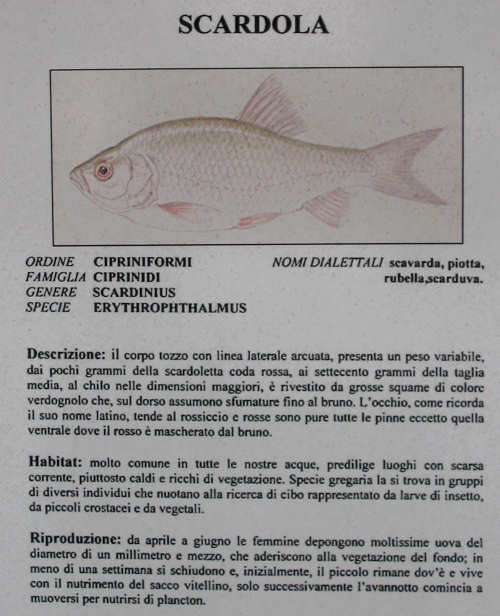 SCARDOLA

ORDINE CIPRINIFORMI
FAMIGLIA CIPRINIDI
GENERE SCARDINIUS
SPECIE ERYTHROPHTHALMUS

NOMI DIALETTALI scavarda, piotta, rubella,scarduva.

Descrizione: il corpo tozzo con linea laterale arcuata, presenta un peso variabile, dai pochi grammi della scardoletta coda rossa, ai settecento grammi della taglia media, al chilo nelle dimensioni maggiori, è rivestito da grosse squame di colore verdognolo che, sul dorso assumono sfumature fino al bruno. L'occhio, come ricorda il suo nome latino, tende al rossiccio e rosse sono pure tutte le pinne eccetto quella ventrale dove il rosso è mascherato dal bruno.

Habitat: molto comune in tutte le nostre acque, predilige luoghi con scarsa corrente, piuttosto caldi e ricchi di vegetazione. Specie gregaria la si trova in gruppi di diversi individui che nuotano alla ricerca di cibo rappresentato da larve di insetto, da piccoli crostacei e da vegetali.

Riproduzione: da aprile a giugno le femmine depongono moltissime uova del diametro di un millimetro e mezzo, che aderiscono alla vegetazione del fondo; in meno di una settimana si schiudono e, inizialmente, il piccolo rimane dov'è e vive con il nutrimento del sacco vitellino, solo successivamente l'avannotto comincia a muoversi per nutrirsi di plancton.